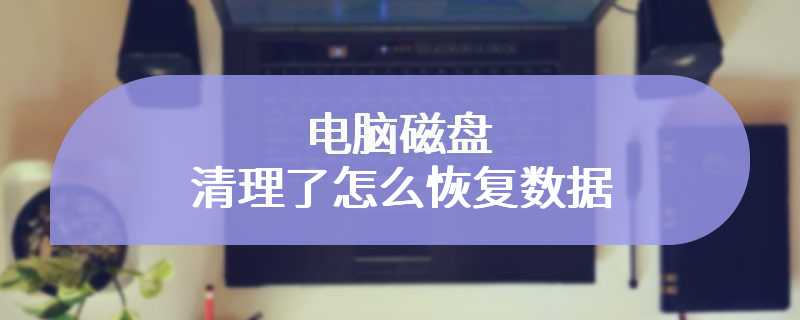 电脑磁盘
清理了怎么恢复数据